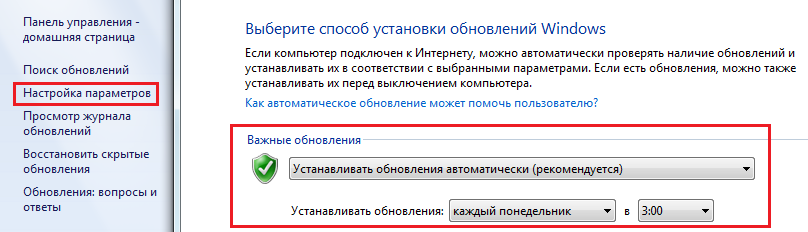 Панель управления - домашняя страница

Поиск обновлений

Настройка параметров

Просмотр журнала обновлений

Восстановить скрытые обновления

Обновления: вопросы и ответы

Выберите способ установки обновлений Windows

Если компьютер подключен к Интернету, можно автоматически проверять наличие обновлений и устанавливать их в соответствии с выбранными параметрами. Если есть обновления, можно также устанавливать их перед выключением компьютера.

Как автоматическое обновление может помочь пользователю?

Важные обновления

Устанавливать обновления автоматически (рекомендуется)

Устанавливать обновления: каждый понедельник в 3:00